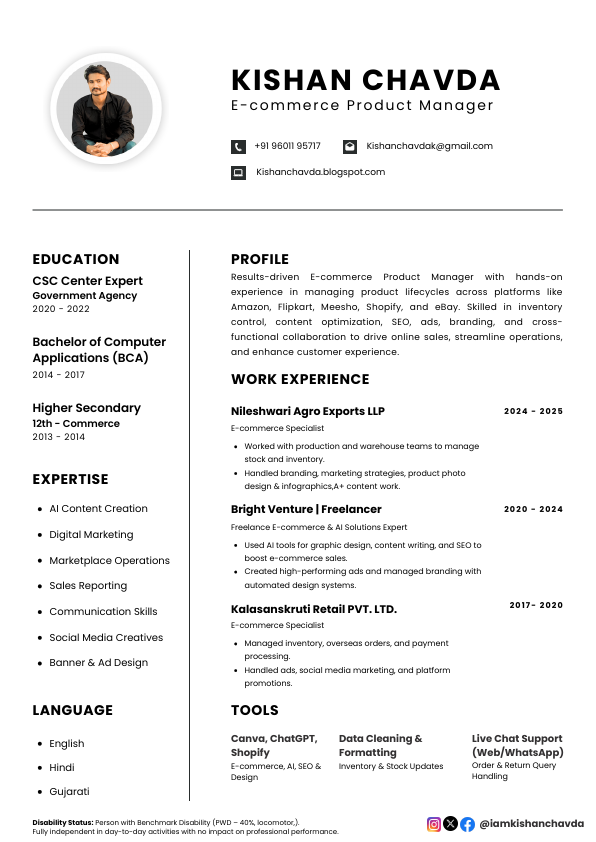 KISHAN CHAVDA
E-commerce Product Manager

+91 96011 95717
Kishanchavdak@gmail.com
Kishanchavda.blogspot.com

EDUCATION
CSC Center Expert
Government Agency
2020 - 2022

Bachelor of Computer Applications (BCA)
2014 - 2017

Higher Secondary
12th - Commerce
2013 - 2014

EXPERTISE
- AI Content Creation
- Digital Marketing
- Marketplace Operations
- Sales Reporting
- Communication Skills
- Social Media Creatives
- Banner & Ad Design

LANGUAGE
- English
- Hindi
- Gujarati

PROFILE
Results-driven E-commerce Product Manager with hands-on experience in managing product lifecycles across platforms like Amazon, Flipkart, Meesho, Shopify, and eBay. Skilled in inventory control, content optimization, SEO, ads, branding, and cross-functional collaboration to drive online sales, streamline operations, and enhance customer experience.

WORK EXPERIENCE
Nileshwari Agro Exports LLP
2024 - 2025
E-commerce Specialist
- Worked with production and warehouse teams to manage stock and inventory.
- Handled branding, marketing strategies, product photo design & infographics,A+ content work.

Bright Venture | Freelancer
2020 - 2024
Freelance E-commerce & AI Solutions Expert
- Used AI tools for graphic design, content writing, and SEO to boost e-commerce sales.
- Created high-performing ads and managed branding with automated design systems.

Kalasanskruti Retail PVT. LTD.
2017- 2020
E-commerce Specialist
- Managed inventory, overseas orders, and payment processing.
- Handled ads, social media marketing, and platform promotions.

TOOLS
Canva, ChatGPT, Shopify
E-commerce, AI, SEO & Design

Data Cleaning & Formatting
Inventory & Stock Updates

Live Chat Support (Web/WhatsApp)
Order & Return Query Handling

Disability Status: Person with Benchmark Disability (PWD – 40%, locomotor,).
Fully independent in day-to-day activities with no impact on professional performance.

@iamkishanchavda